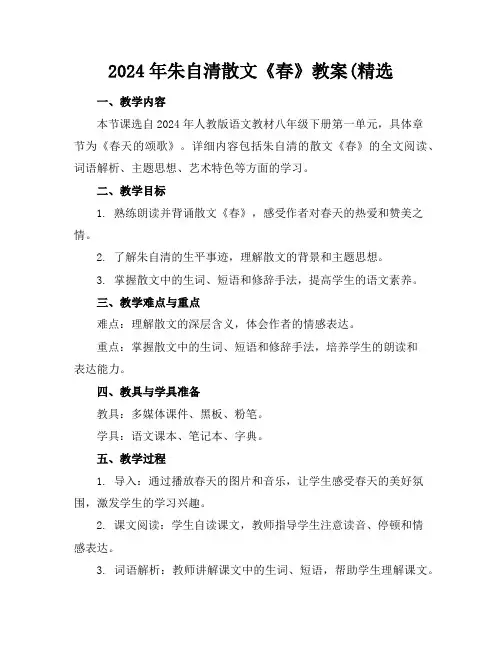 2024年朱自清散文《春》教案(精选

一、教学内容

本节课选自2024年人教版语文教材八年级下册第一单元，具体章节为《春天的颂歌》。详细内容包括朱自清的散文《春》的全文阅读、词语解析、主题思想、艺术特色等方面的学习。

二、教学目标

1. 熟练朗读并背诵散文《春》，感受作者对春天的热爱和赞美之情。

2. 了解朱自清的生平事迹，理解散文的背景和主题思想。

3. 掌握散文中的生词、短语和修辞手法，提高学生的语文素养。

三、教学难点与重点

难点：理解散文的深层含义，体会作者的情感表达。

重点：掌握散文中的生词、短语和修辞手法，培养学生的朗读和表达能力。

四、教具与学具准备

教具：多媒体课件、黑板、粉笔。

学具：语文课本、笔记本、字典。

五、教学过程

1. 导入：通过播放春天的图片和音乐，让学生感受春天的美好氛围，激发学生的学习兴趣。

2. 课文阅读：学生自读课文，教师指导学生注意读音、停顿和情感表达。

3. 词语解析：教师讲解课文中的生词、短语，帮助学生理解课文。